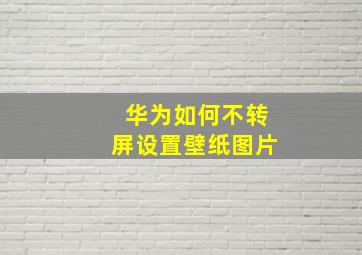 华为如何不转屏设置壁纸图片